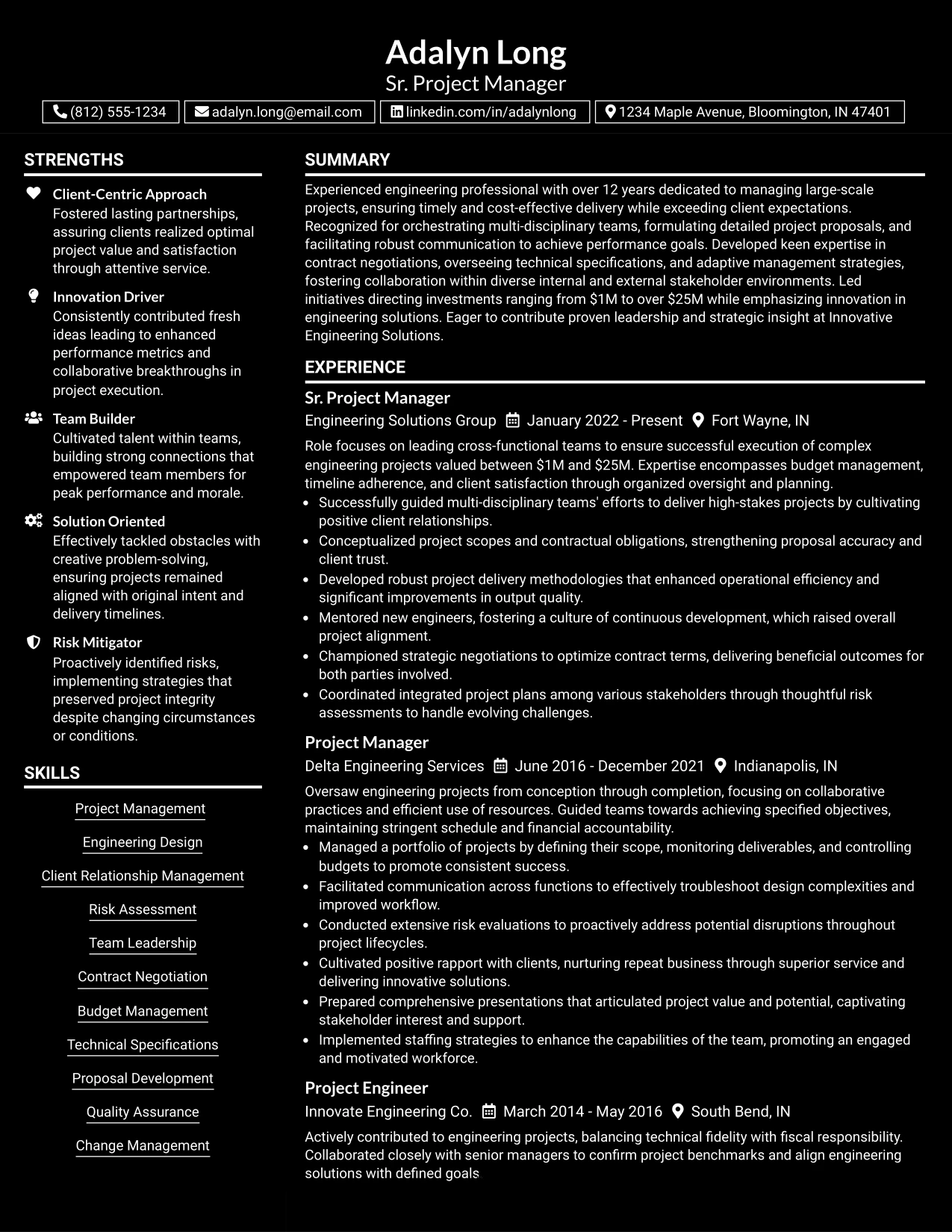 Adalyn Long
Sr. Project Manager

(812) 555-1234
adalyn.long@email.com
linkedin.com/in/adalynlong
1234 Maple Avenue, Bloomington, IN 47401

STRENGTHS

Client-Centric Approach
Fostered lasting partnerships, assuring clients realized optimal project value and satisfaction through attentive service.

Innovation Driver
Consistently contributed fresh ideas leading to enhanced performance metrics and collaborative breakthroughs in project execution.

Team Builder
Cultivated talent within teams, building strong connections that empowered team members for peak performance and morale.

Solution Oriented
Effectively tackled obstacles with creative problem-solving, ensuring projects remained aligned with original intent and delivery timelines.

Risk Mitigator
Proactively identified risks, implementing strategies that preserved project integrity despite changing circumstances or conditions.

SKILLS

Project Management
Engineering Design
Client Relationship Management
Risk Assessment
Team Leadership
Contract Negotiation
Budget Management
Technical Specifications
Proposal Development
Quality Assurance
Change Management

SUMMARY

Experienced engineering professional with over 12 years dedicated to managing large-scale projects, ensuring timely and cost-effective delivery while exceeding client expectations. Recognized for orchestrating multi-disciplinary teams, formulating detailed project proposals, and facilitating robust communication to achieve performance goals. Developed keen expertise in contract negotiations, overseeing technical specifications, and adaptive management strategies, fostering collaboration within diverse internal and external stakeholder environments. Led initiatives directing investments ranging from $1M to over $25M while emphasizing innovation in engineering solutions. Eager to contribute proven leadership and strategic insight at Innovative Engineering Solutions.

EXPERIENCE

Sr. Project Manager
Engineering Solutions Group January 2022 - Present Fort Wayne, IN

Role focuses on leading cross-functional teams to ensure successful execution of complex engineering projects valued between $1M and $25M. Expertise encompasses budget management, timeline adherence, and client satisfaction through organized oversight and planning.
• Successfully guided multi-disciplinary teams' efforts to deliver high-stakes projects by cultivating positive client relationships.
• Conceptualized project scopes and contractual obligations, strengthening proposal accuracy and client trust.
• Developed robust project delivery methodologies that enhanced operational efficiency and significant improvements in output quality.
• Mentored new engineers, fostering a culture of continuous development, which raised overall project alignment.
• Championed strategic negotiations to optimize contract terms, delivering beneficial outcomes for both parties involved.
• Coordinated integrated project plans among various stakeholders through thoughtful risk assessments to handle evolving challenges.

Project Manager
Delta Engineering Services June 2016 - December 2021 Indianapolis, IN

Oversaw engineering projects from conception through completion, focusing on collaborative practices and efficient use of resources. Guided teams towards achieving specified objectives, maintaining stringent schedule and financial accountability.
• Managed a portfolio of projects by defining their scope, monitoring deliverables, and controlling budgets to promote consistent success.
• Facilitated communication across functions to effectively troubleshoot design complexities and improved workflow.
• Conducted extensive risk evaluations to proactively address potential disruptions throughout project lifecycles.
• Cultivated positive rapport with clients, nurturing repeat business through superior service and delivering innovative solutions.
• Prepared comprehensive presentations that articulated project value and potential, captivating stakeholder interest and support.
• Implemented staffing strategies to enhance the capabilities of the team, promoting an engaged and motivated workforce.

Project Engineer
Innovate Engineering Co. March 2014 - May 2016 South Bend, IN

Actively contributed to engineering projects, balancing technical fidelity with fiscal responsibility. Collaborated closely with senior managers to confirm project benchmarks and align engineering solutions with defined goals